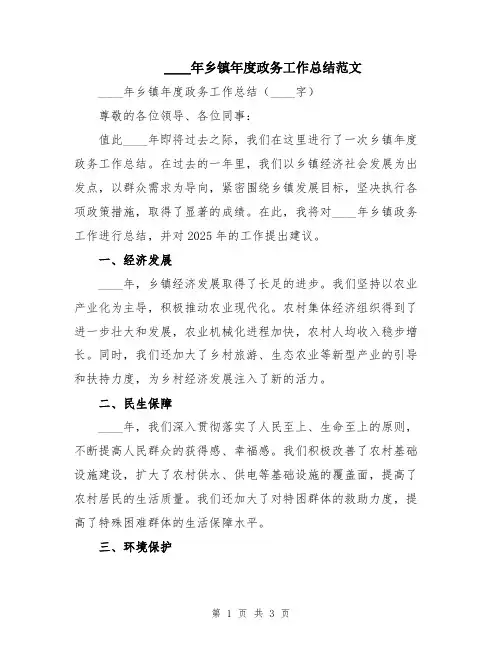 ____年乡镇年度政务工作总结范文

____年乡镇年度政务工作总结（____字）

尊敬的各位领导、各位同事：

值此____年即将过去之际，我们在这里进行了一次乡镇年度政务工作总结。在过去的一年里，我们以乡镇经济社会发展为出发点，以群众需求为导向，紧密围绕乡镇发展目标，坚决执行各项政策措施，取得了显著的成绩。在此，我将对____年乡镇政务工作进行总结，并对2025年的工作提出建议。

一、经济发展

____年，乡镇经济发展取得了长足的进步。我们坚持以农业产业化为主导，积极推动农业现代化。农村集体经济组织得到了进一步壮大和发展，农业机械化进程加快，农村人均收入稳步增长。同时，我们还加大了乡村旅游、生态农业等新型产业的引导和扶持力度，为乡村经济发展注入了新的活力。

二、民生保障

____年，我们深入贯彻落实了人民至上、生命至上的原则，不断提高人民群众的获得感、幸福感。我们积极改善了农村基础设施建设，扩大了农村供水、供电等基础设施的覆盖面，提高了农村居民的生活质量。我们还加大了对特困群体的救助力度，提高了特殊困难群体的生活保障水平。

三、环境保护

第 1 页 共 3 页